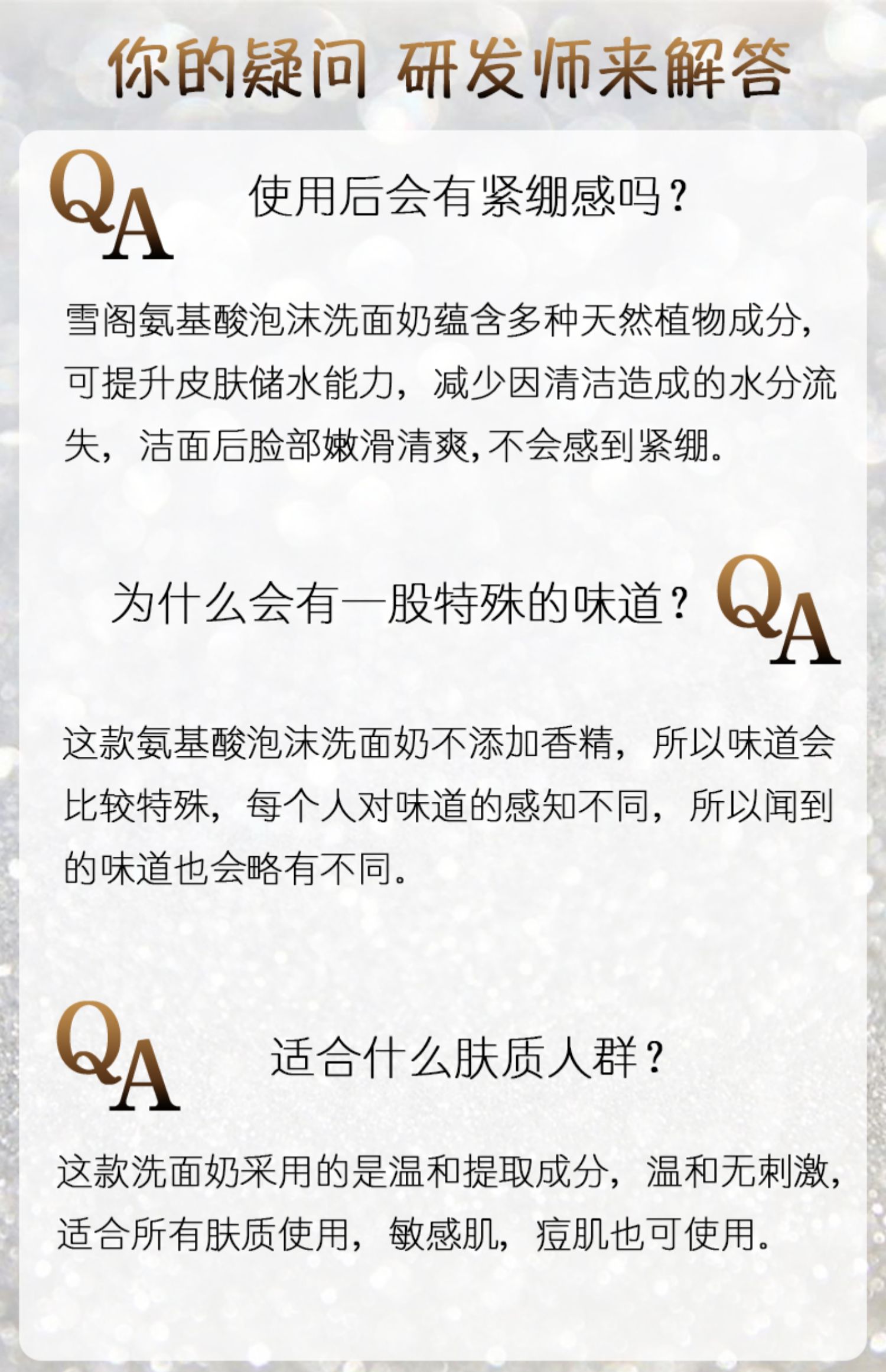 你的疑问 研发师来解答

QA

使用后会有紧绷感吗？

雪阁氨基酸泡沫洗面奶蕴含多种天然植物成分，可提升皮肤储水能力，减少因清洁造成的水分流失，洁面后脸部嫩滑清爽，不会感到紧绷。

为什么会有一股特殊的味道？

QA

这款氨基酸泡沫洗面奶不添加香精，所以味道会比较特殊，每个人对味道的感知不同，所以闻到的味道也会略有不同。

QA

适合什么肤质人群？

这款洗面奶采用的是温和提取成分，温和无刺激，适合所有肤质使用，敏感肌，痘肌也可使用。